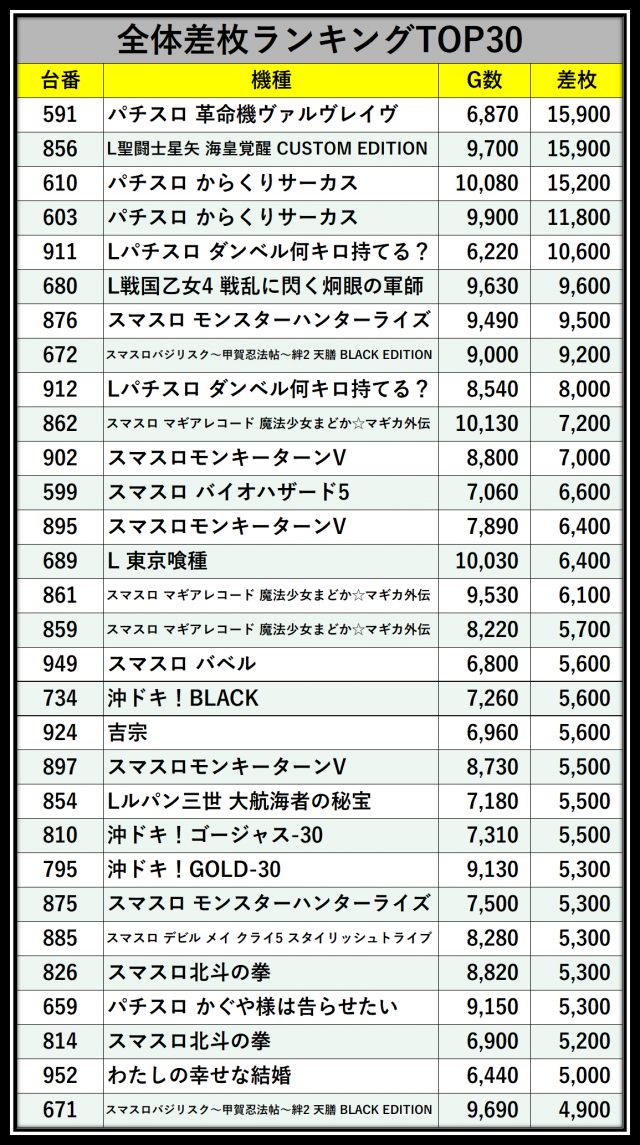 全体差枚ランキングTOP30

| 台番 | 機種 | G数 | 差枚 |
|---|---|---|---|
| 591 | パチスロ 革命機ヴァルヴレイヴ | 6,870 | 15,900 |
| 856 | L聖闘士星矢 海皇覚醒 CUSTOM EDITION | 9,700 | 15,900 |
| 610 | パチスロ からくりサーカス | 10,080 | 15,200 |
| 603 | パチスロ からくりサーカス | 9,900 | 11,800 |
| 911 | Lパチスロ ダンベル何キロ持てる？ | 6,220 | 10,600 |
| 680 | L戦国乙女4 戦乱に閃く炯眼の軍師 | 9,630 | 9,600 |
| 876 | スマスロ モンスターハンターライズ | 9,490 | 9,500 |
| 672 | スマスロバジリスク～甲賀忍法帖～絆2 天膳 BLACK EDITION | 9,000 | 9,200 |
| 912 | Lパチスロ ダンベル何キロ持てる？ | 8,540 | 8,000 |
| 862 | スマスロ マギアレコード 魔法少女まどか☆マギカ外伝 | 10,130 | 7,200 |
| 902 | スマスロモンキーターンV | 8,800 | 7,000 |
| 599 | スマスロ バイオハザード5 | 7,060 | 6,600 |
| 895 | スマスロモンキーターンV | 7,890 | 6,400 |
| 689 | L 東京喰種 | 10,030 | 6,400 |
| 861 | スマスロ マギアレコード 魔法少女まどか☆マギカ外伝 | 9,530 | 6,100 |
| 859 | スマスロ マギアレコード 魔法少女まどか☆マギカ外伝 | 8,220 | 5,700 |
| 949 | スマスロ バベル | 6,800 | 5,600 |
| 734 | 沖ドキ！BLACK | 7,260 | 5,600 |
| 924 | 吉宗 | 6,960 | 5,600 |
| 897 | スマスロモンキーターンV | 8,730 | 5,500 |
| 854 | Lルパン三世 大航海者の秘宝 | 7,180 | 5,500 |
| 810 | 沖ドキ！ゴージャス-30 | 7,310 | 5,500 |
| 795 | 沖ドキ！GOLD-30 | 9,130 | 5,300 |
| 875 | スマスロ モンスターハンターライズ | 7,500 | 5,300 |
| 885 | スマスロ デビル メイ クライ5 スタイリッシュトライブ | 8,280 | 5,300 |
| 826 | スマスロ北斗の拳 | 8,820 | 5,300 |
| 659 | パチスロ かぐや様は告らせたい | 9,150 | 5,300 |
| 814 | スマスロ北斗の拳 | 6,900 | 5,200 |
| 952 | わたしの幸せな結婚 | 6,440 | 5,000 |
| 671 | スマスロバジリスク～甲賀忍法帖～絆2 天膳 BLACK EDITION | 9,690 | 4,900 |